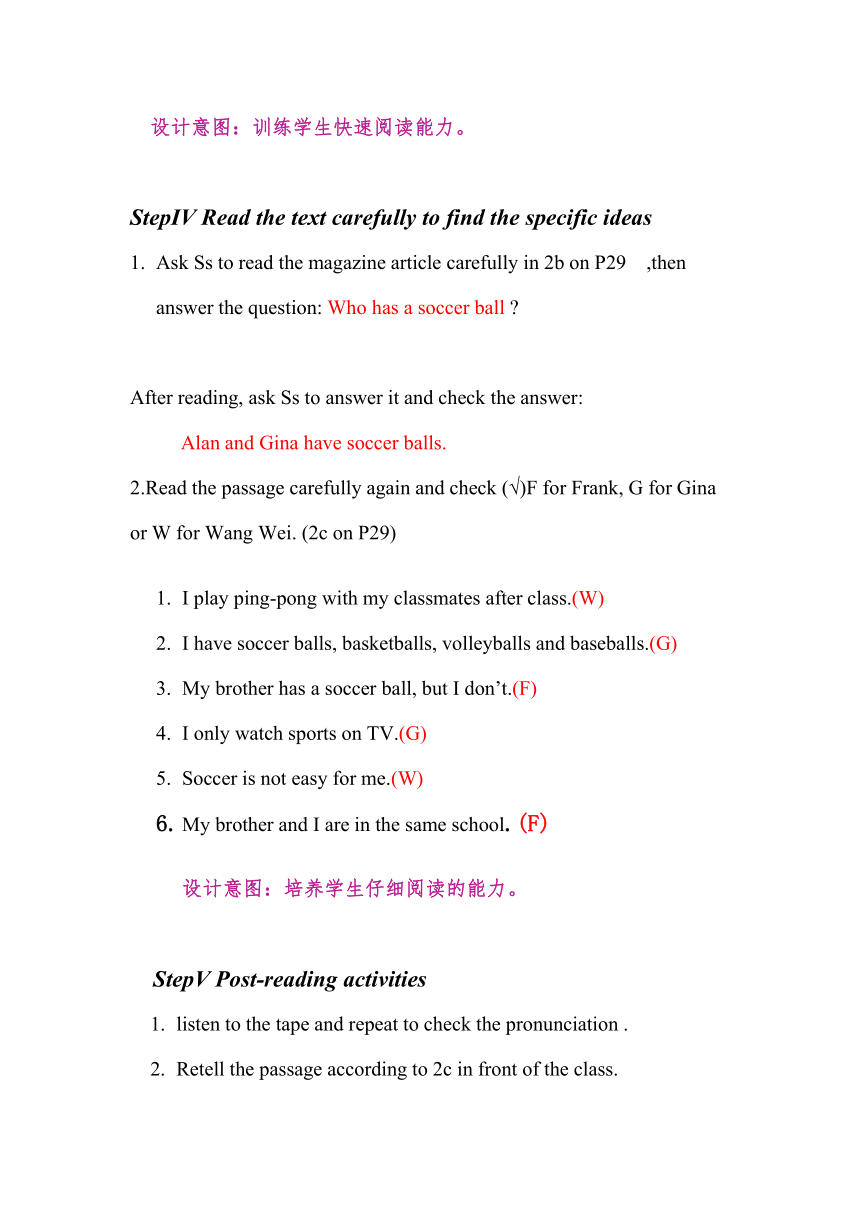 设计意图：训练学生快速阅读能力。

StepIV Read the text carefully to find the specific ideas

1. Ask Ss to read the magazine article carefully in 2b on P29 ,then answer the question: Who has a soccer ball ?

After reading, ask Ss to answer it and check the answer:

Alan and Gina have soccer balls.

2.Read the passage carefully again and check (√)F for Frank, G for Gina or W for Wang Wei. (2c on P29)

1. I play ping-pong with my classmates after class.(W)
2. I have soccer balls, basketballs, volleyballs and baseballs.(G)
3. My brother has a soccer ball, but I don’t.(F)
4. I only watch sports on TV.(G)
5. Soccer is not easy for me.(W)
6. My brother and I are in the same school. (F)

设计意图：培养学生仔细阅读的能力。

StepV Post-reading activities

1. listen to the tape and repeat to check the pronunciation .
2. Retell the passage according to 2c in front of the class.